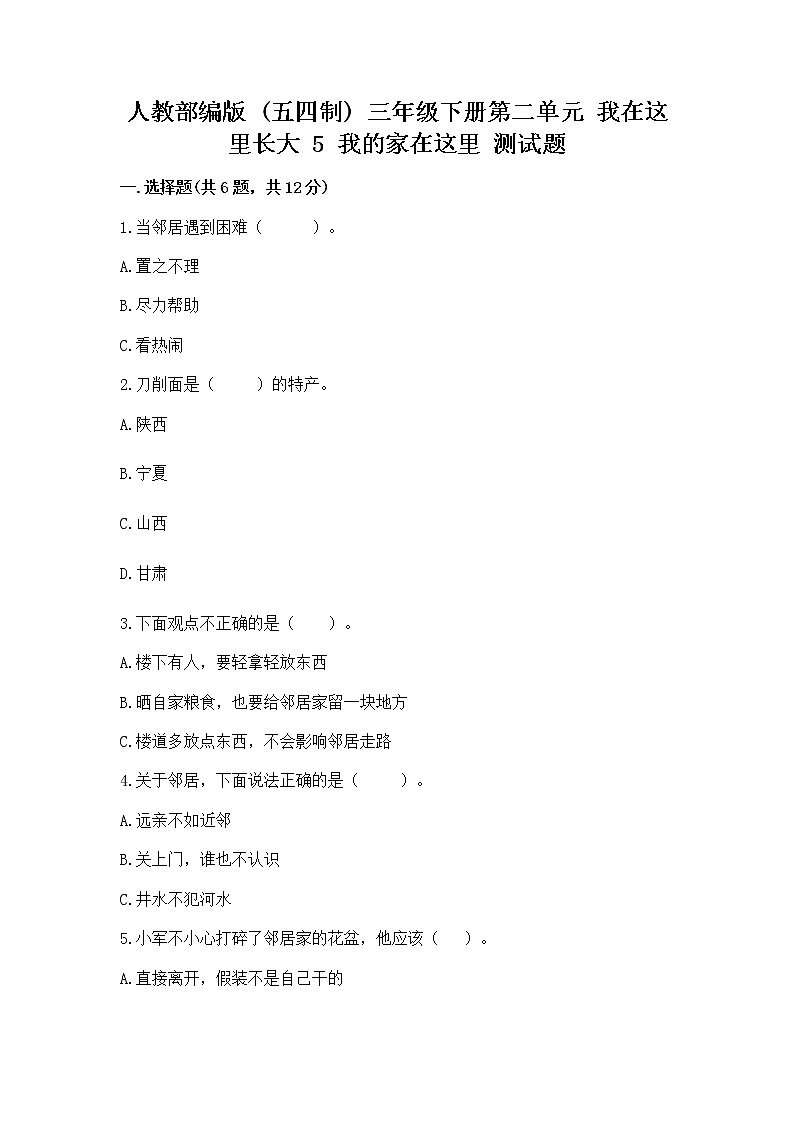 人教部编版（五四制）三年级下册第二单元 我在这里长大 5 我的家在这里 测试题

一.选择题(共6题，共12分)

1.当邻居遇到困难（　　）。

A.置之不理

B.尽力帮助

C.看热闹

2.刀削面是（　　）的特产。

A.陕西

B.宁夏

C.山西

D.甘肃

3.下面观点不正确的是（　　）。

A.楼下有人，要轻拿轻放东西

B.晒自家粮食，也要给邻居家留一块地方

C.楼道多放点东西，不会影响邻居走路

4.关于邻居，下面说法正确的是（　　）。

A.远亲不如近邻

B.关上门，谁也不认识

C.井水不犯河水

5.小军不小心打碎了邻居家的花盆，他应该（　　）。

A.直接离开，假装不是自己干的